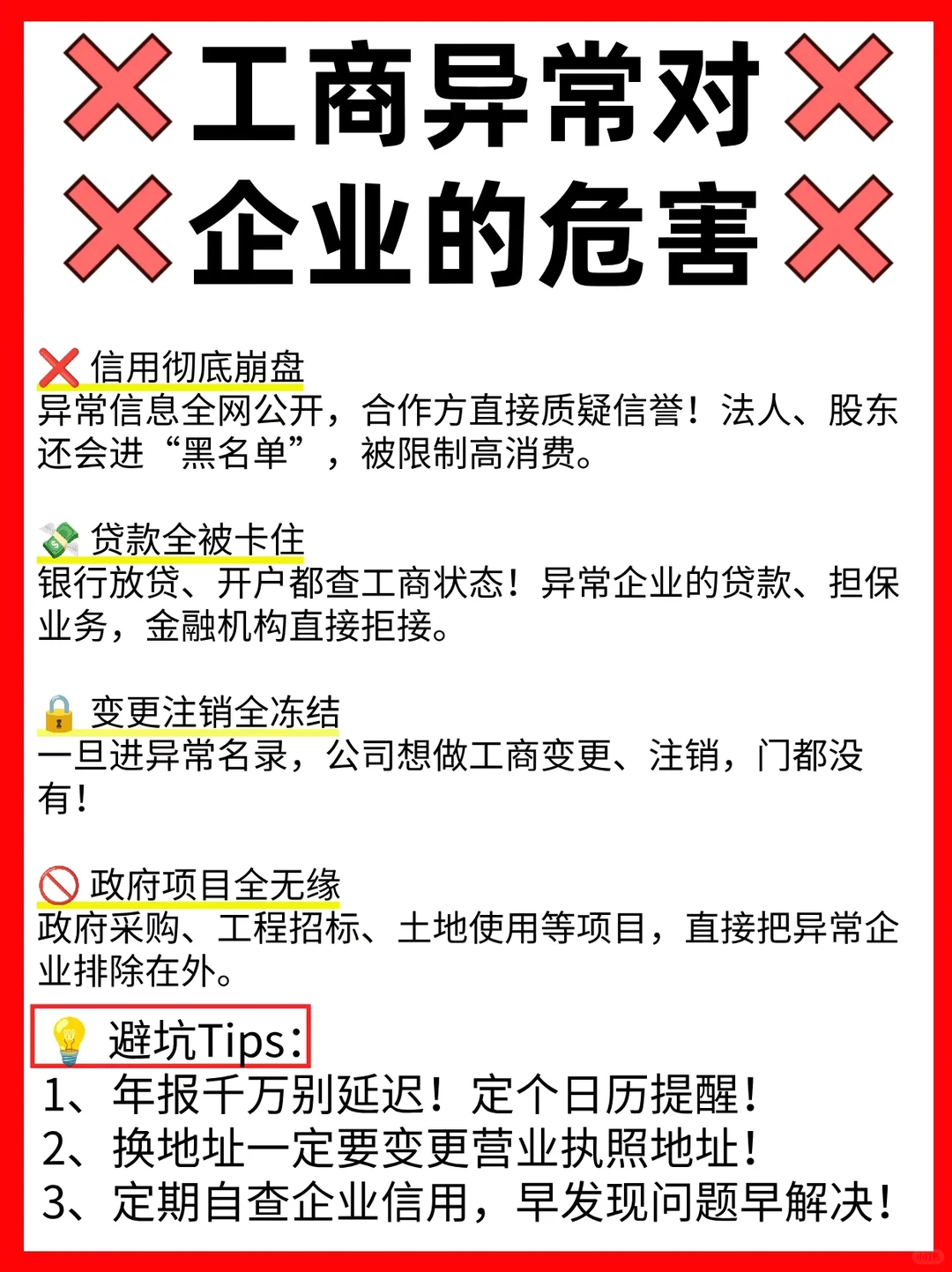 ❌工商异常对❌
❌企业的危害❌

❌ 信用彻底崩盘
异常信息全网公开，合作方直接质疑信誉！法人、股东还会进“黑名单”，被限制高消费。

💸 贷款全被卡住
银行放贷、开户都查工商状态！异常企业的贷款、担保业务，金融机构直接拒接。

🔒 变更注销全冻结
一旦进异常名录，公司想做工商变更、注销，门都没有！

🚫 政府项目全无缘
政府采购、工程招标、土地使用等项目，直接把异常企业排除在外。

💡 避坑Tips：
1、年报千万别延迟！定个日历提醒！
2、换地址一定要变更营业执照地址！
3、定期自查企业信用，早发现问题早解决！